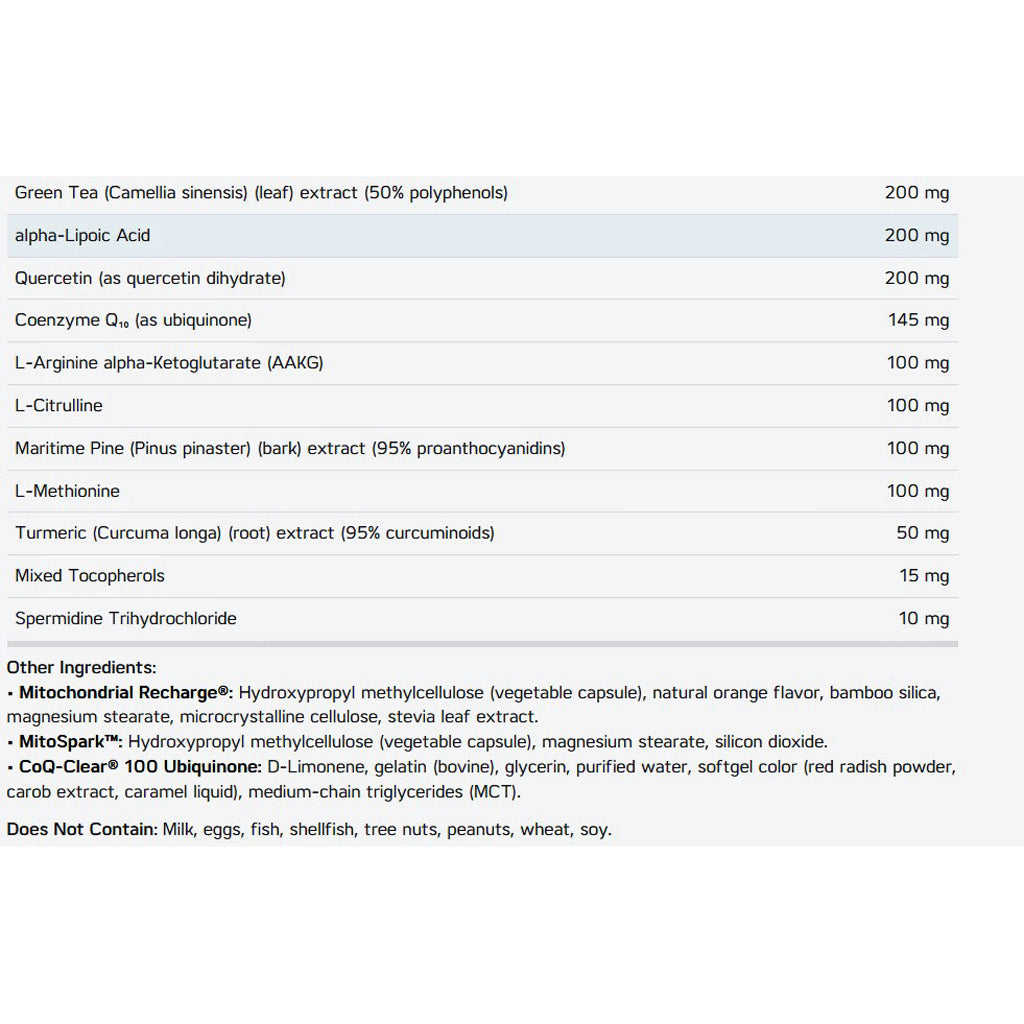 | Green Tea (Camellia sinensis) (leaf) extract (50% polyphenols) | 200 mg |
|---|---|
| alpha-Lipoic Acid | 200 mg |
| Quercetin (as quercetin dihydrate) | 200 mg |
| Coenzyme $Q_{10}$ (as ubiquinone) | 145 mg |
| L-Arginine alpha-Ketoglutarate (AAKG) | 100 mg |
| L-Citrulline | 100 mg |
| Maritime Pine (Pinus pinaster) (bark) extract (95% proanthocyanidins) | 100 mg |
| L-Methionine | 100 mg |
| Turmeric (Curcuma longa) (root) extract (95% curcuminoids) | 50 mg |
| Mixed Tocopherols | 15 mg |
| Spermidine Trihydrochloride | 10 mg |

Other Ingredients:
• Mitochondrial Recharge®: Hydroxypropyl methylcellulose (vegetable capsule), natural orange flavor, bamboo silica, magnesium stearate, microcrystalline cellulose, stevia leaf extract.
• MitoSpark™: Hydroxypropyl methylcellulose (vegetable capsule), magnesium stearate, silicon dioxide.
• CoQ-Clear® 100 Ubiquinone: D-Limonene, gelatin (bovine), glycerin, purified water, softgel color (red radish powder, carob extract, caramel liquid), medium-chain triglycerides (MCT).

Does Not Contain: Milk, eggs, fish, shellfish, tree nuts, peanuts, wheat, soy.